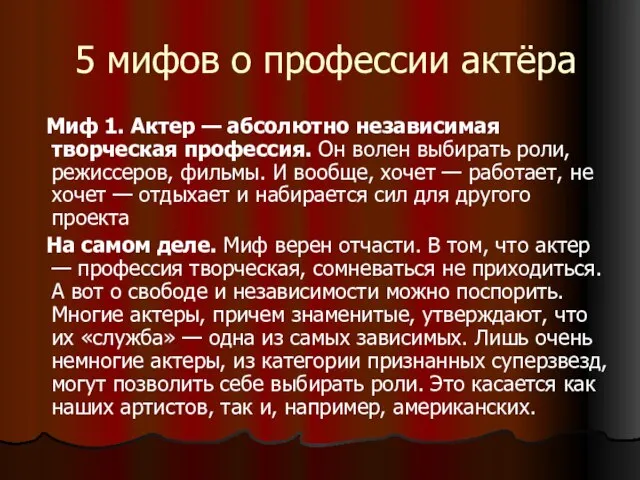 5 мифов о профессии актёра

Миф 1. Актер — абсолютно независимая творческая профессия. Он волен выбирать роли, режиссеров, фильмы. И вообще, хочет — работает, не хочет — отдыхает и набирается сил для другого проекта

На самом деле. Миф верен отчасти. В том, что актер — профессия творческая, сомневаться не приходиться. А вот о свободе и независимости можно поспорить. Многие актеры, причем знаменитые, утверждают, что их «служба» — одна из самых зависимых. Лишь очень немногие актеры, из категории признанных суперзвезд, могут позволить себе выбирать роли. Это касается как наших артистов, так и, например, американских.